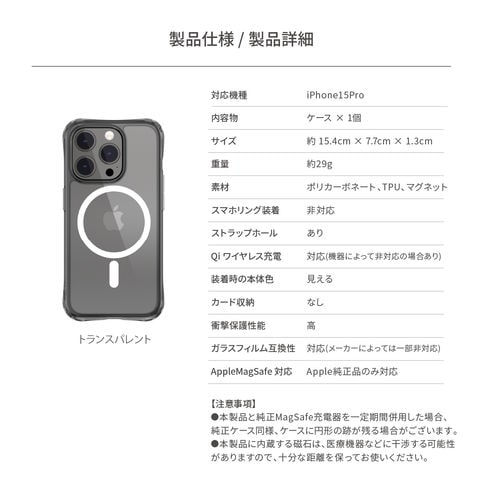 製品仕様 / 製品詳細

トランスパレント

| 対応機種 | iPhone15Pro |
|---|---|
| 内容物 | ケース × 1個 |
| サイズ | 約 15.4cm × 7.7cm × 1.3cm |
| 重量 | 約29g |
| 素材 | ポリカーボネート、TPU、マグネット |
| スマホリング装着 | 非対応 |
| ストラップホール | あり |
| Qi ワイヤレス充電 | 対応(機器によって非対応の場合あり) |
| 装着時の本体色 | 見える |
| カード収納 | なし |
| 衝撃保護性能 | 高 |
| ガラスフィルム互換性 | 対応(メーカーによっては一部非対応) |
| AppleMagSafe 対応 | Apple純正品のみ対応 |

【注意事項】
●本製品と純正MagSafe充電器を一定期間併用した場合、純正ケース同様、ケースに円形の跡が残る場合がございます。
●本製品に内蔵する磁石は、医療機器などに干渉する可能性がありますので、十分な距離を保ってお使いください。